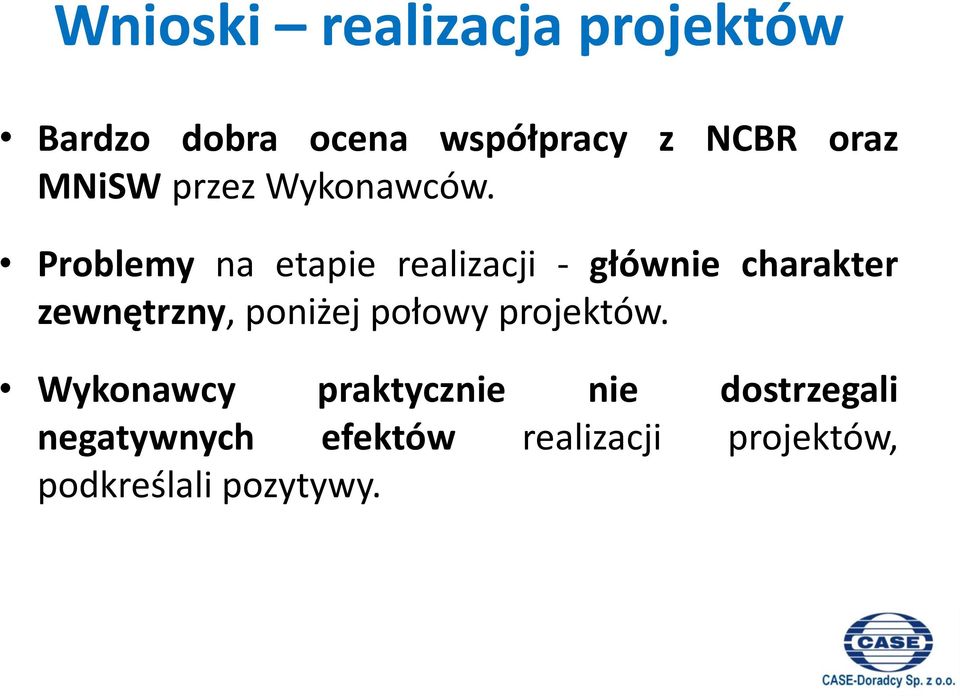 Wnioski – realizacja projektów

• Bardzo dobra ocena współpracy z NCBR oraz MNiSW przez Wykonawców.

• Problemy na etapie realizacji - głównie charakter zewnętrzny, poniżej połowy projektów.

• Wykonawcy praktycznie nie dostrzegali negatywnych efektów realizacji projektów, podkreślali pozytywy.

CASE

CASE-Doradcy Sp. z o.o.